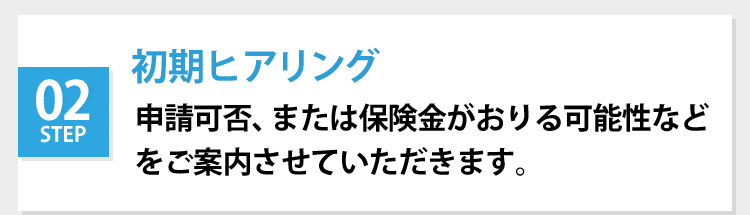 02
STEP

初期ヒアリング

申請可否、または保険金がおりる可能性などをご案内させていただきます。